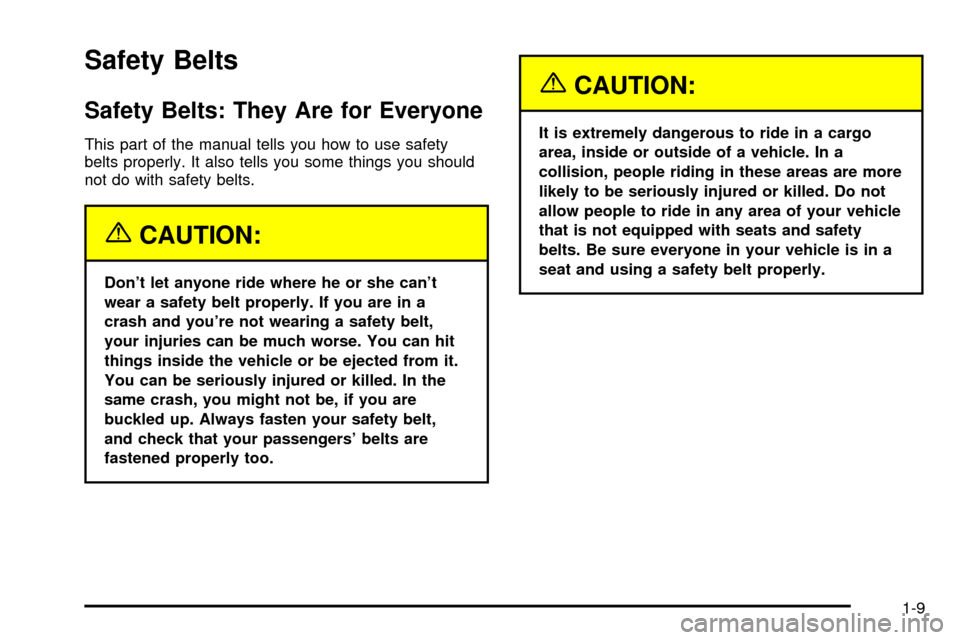 Safety Belts

Safety Belts: They Are for Everyone

This part of the manual tells you how to use safety belts properly. It also tells you some things you should not do with safety belts.

CAUTION:

Don't let anyone ride where he or she can't wear a safety belt properly. If you are in a crash and you're not wearing a safety belt, your injuries can be much worse. You can hit things inside the vehicle or be ejected from it. You can be seriously injured or killed. In the same crash, you might not be, if you are buckled up. Always fasten your safety belt, and check that your passengers' belts are fastened properly too.

CAUTION:

It is extremely dangerous to ride in a cargo area, inside or outside of a vehicle. In a collision, people riding in these areas are more likely to be seriously injured or killed. Do not allow people to ride in any area of your vehicle that is not equipped with seats and safety belts. Be sure everyone in your vehicle is in a seat and using a safety belt properly.

1-9

carmanualsonline.info